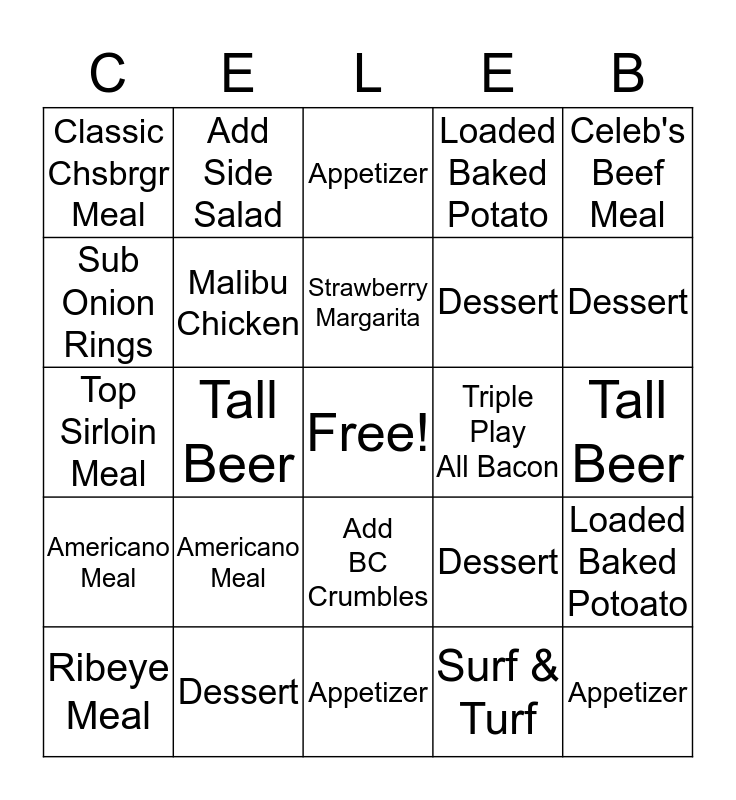 | C | E | L | E | B |
|---|---|---|---|---|
| Classic Chsbrgr Meal | Add Side Salad | Appetizer | Loaded Baked Potato | Celeb's Beef Meal |
| Sub Onion Rings | Malibu Chicken | Strawberry Margarita | Dessert | Dessert |
| Top Sirloin Meal | Tall Beer | Free! | Triple Play All Bacon | Tall Beer |
| Americano Meal | Americano Meal | Add BC Crumbles | Dessert | Loaded Baked Potoato |
| Ribeye Meal | Dessert | Appetizer | Surf & Turf | Appetizer |